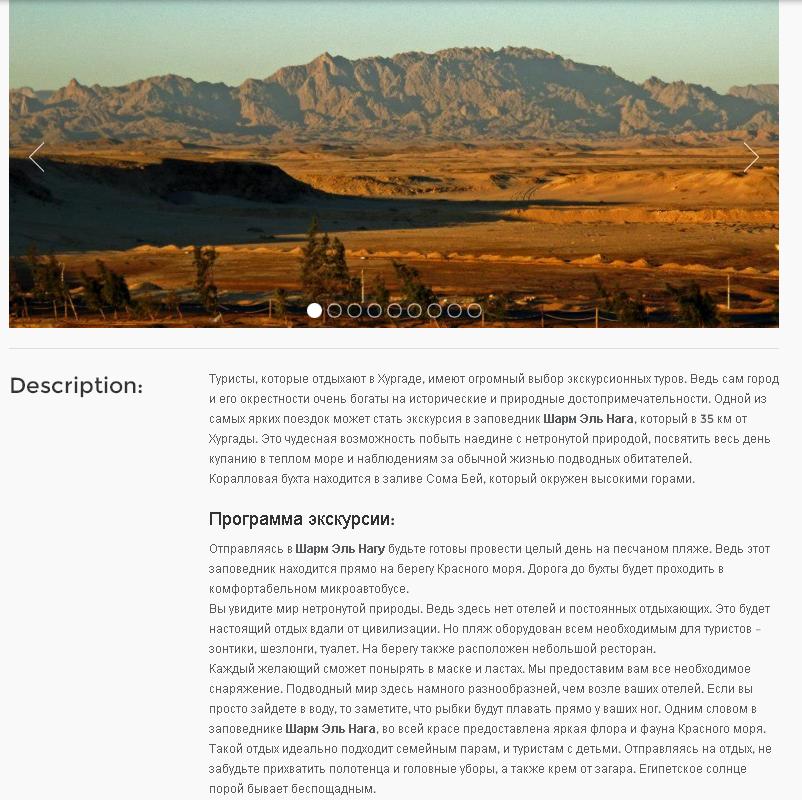 Description:

Туристы, которые отдыхают в Хургаде, имеют огромный выбор экскурсионных туров. Ведь сам город и его окрестности очень богаты на исторические и природные достопримечательности. Одной из самых ярких поездок может стать экскурсия в заповедник Шарм Эль Нага, который в 35 км от Хургады. Это чудесная возможность побыть наедине с нетронутой природой, посвятить весь день купанию в теплом море и наблюдениям за обычной жизнью подводных обитателей.
Коралловая бухта находится в заливе Сома Бей, который окружен высокими горами.

Программа экскурсии:

Отправляясь в Шарм Эль Нагу будьте готовы провести целый день на песчаном пляже. Ведь этот заповедник находится прямо на берегу Красного моря. Дорога до бухты будет проходить в комфортабельном микроавтобусе.
Вы увидите мир нетронутой природы. Ведь здесь нет отелей и постоянных отдыхающих. Это будет настоящий отдых вдали от цивилизации. Но пляж оборудован всем необходимым для туристов – зонтики, шезлонги, туалет. На берегу также расположен небольшой ресторан.
Каждый желающий сможет понырять в маске и ластах. Мы предоставим вам все необходимое снаряжение. Подводный мир здесь намного разнообразней, чем возле ваших отелей. Если вы просто зайдете в воду, то заметите, что рыбки будут плавать прямо у ваших ног. Одним словом в заповеднике Шарм Эль Нага, во всей красе предоставлена яркая флора и фауна Красного моря. Такой отдых идеально подходит семейным парам, и туристам с детьми. Отправляясь на отдых, не забудьте прихватить полотенца и головные уборы, а также крем от загара. Египетское солнце порой бывает беспощадным.